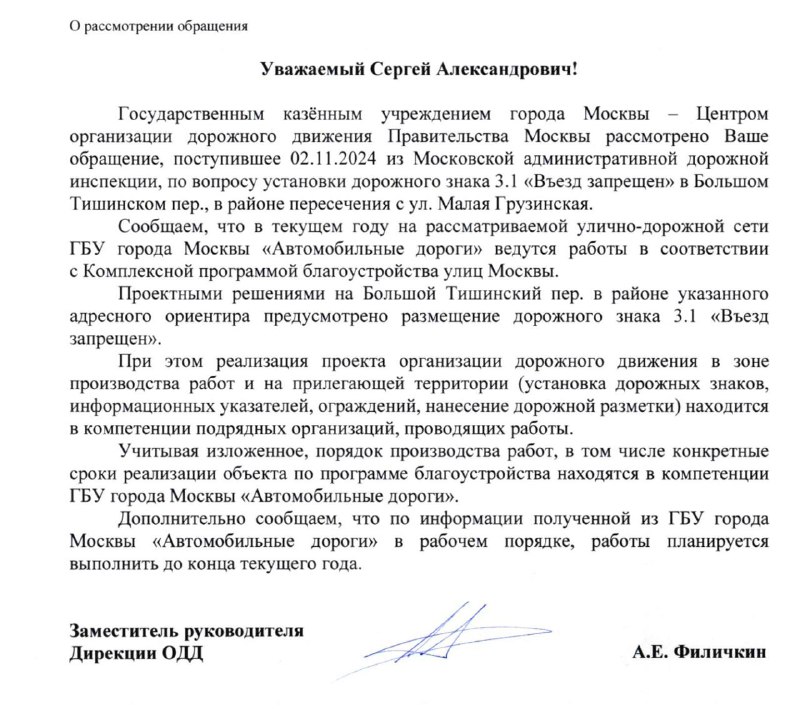 О рассмотрении обращения

Уважаемый Сергей Александрович!

Государственным казённым учреждением города Москвы – Центром организации дорожного движения Правительства Москвы рассмотрено Ваше обращение, поступившее 02.11.2024 из Московской административной дорожной инспекции, по вопросу установки дорожного знака 3.1 «Въезд запрещен» в Большом Тишинском пер., в районе пересечения с ул. Малая Грузинская.

Сообщаем, что в текущем году на рассматриваемой улично-дорожной сети ГБУ города Москвы «Автомобильные дороги» ведутся работы в соответствии с Комплексной программой благоустройства улиц Москвы.

Проектными решениями на Большой Тишинский пер. в районе указанного адресного ориентира предусмотрено размещение дорожного знака 3.1 «Въезд запрещен».

При этом реализация проекта организации дорожного движения в зоне производства работ и на прилегающей территории (установка дорожных знаков, информационных указателей, ограждений, нанесение дорожной разметки) находится в компетенции подрядных организаций, проводящих работы.

Учитывая изложенное, порядок производства работ, в том числе конкретные сроки реализации объекта по программе благоустройства находятся в компетенции ГБУ города Москвы «Автомобильные дороги».

Дополнительно сообщаем, что по информации полученной из ГБУ города Москвы «Автомобильные дороги» в рабочем порядке, работы планируется выполнить до конца текущего года.

Заместитель руководителя
Дирекции ОДД

А.Е. Филичкин